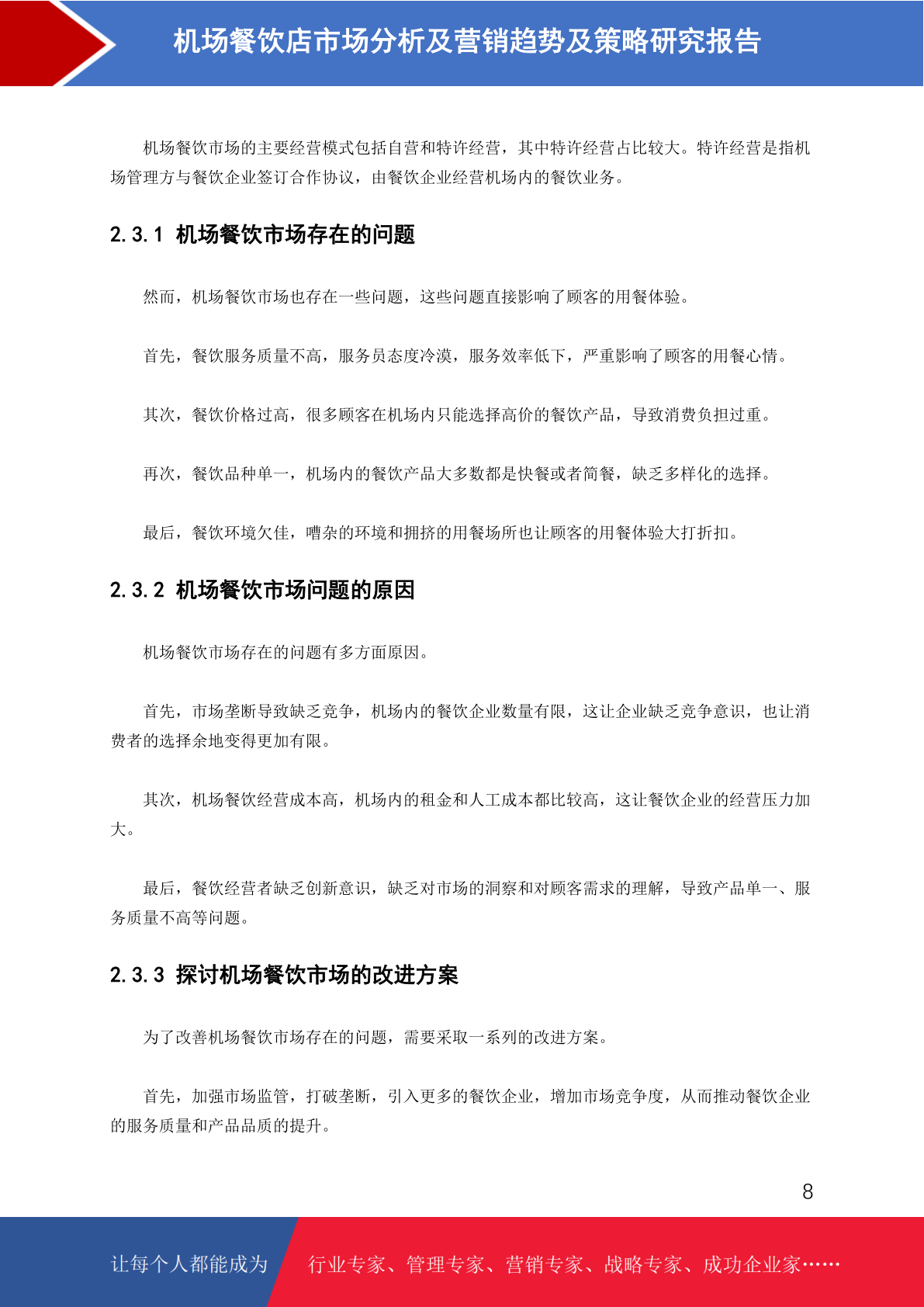 机场餐饮店市场分析及营销趋势及策略研究报告

机场餐饮市场的主要经营模式包括自营和特许经营，其中特许经营占比较大。特许经营是指机场管理方与餐饮企业签订合作协议，由餐饮企业经营机场内的餐饮业务。

2.3.1 机场餐饮市场存在的问题

然而，机场餐饮市场也存在一些问题，这些问题直接影响了顾客的用餐体验。

首先，餐饮服务质量不高，服务员态度冷漠，服务效率低下，严重影响了顾客的用餐心情。

其次，餐饮价格过高，很多顾客在机场内只能选择高价的餐饮产品，导致消费负担过重。

再次，餐饮品种单一，机场内的餐饮产品大多数都是快餐或者简餐，缺乏多样化的选择。

最后，餐饮环境欠佳，嘈杂的环境和拥挤的用餐场所也让顾客的用餐体验大打折扣。

2.3.2 机场餐饮市场问题的原因

机场餐饮市场存在的问题有多方面原因。

首先，市场垄断导致缺乏竞争，机场内的餐饮企业数量有限，这让企业缺乏竞争意识，也让消费者的选择余地变得更加有限。

其次，机场餐饮经营成本高，机场内的租金和人工成本都比较高，这让餐饮企业的经营压力加大。

最后，餐饮经营者缺乏创新意识，缺乏对市场的洞察和对顾客需求的理解，导致产品单一、服务质量不高等问题。

2.3.3 探讨机场餐饮市场的改进方案

为了改善机场餐饮市场存在的问题，需要采取一系列的改进方案。

首先，加强市场监管，打破垄断，引入更多的餐饮企业，增加市场竞争度，从而推动餐饮企业的服务质量和产品品质的提升。

8

让每个人都能成为 行业专家、管理专家、营销专家、战略专家、成功企业家……